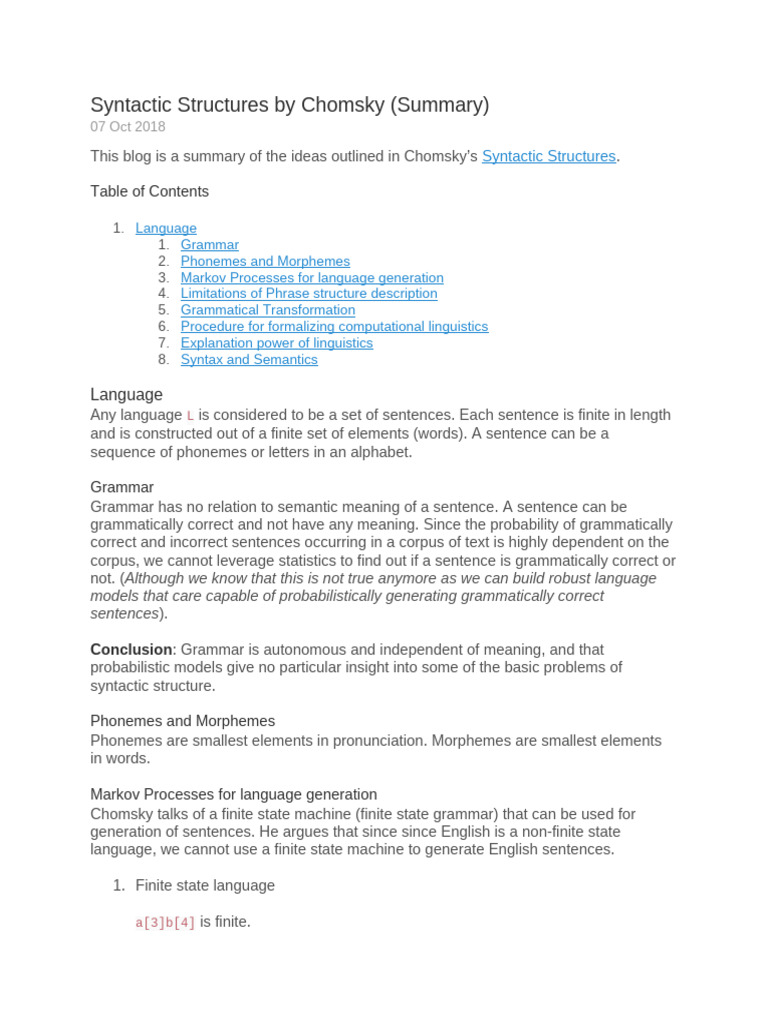 Syntactic Structures by Chomsky (Summary)
07 Oct 2018

This blog is a summary of the ideas outlined in Chomsky's Syntactic Structures.

Table of Contents

1. Language
   1. Grammar
   2. Phonemes and Morphemes
   3. Markov Processes for language generation
   4. Limitations of Phrase structure description
   5. Grammatical Transformation
   6. Procedure for formalizing computational linguistics
   7. Explanation power of linguistics
   8. Syntax and Semantics

Language
Any language L is considered to be a set of sentences. Each sentence is finite in length and is constructed out of a finite set of elements (words). A sentence can be a sequence of phonemes or letters in an alphabet.

Grammar
Grammar has no relation to semantic meaning of a sentence. A sentence can be grammatically correct and not have any meaning. Since the probability of grammatically correct and incorrect sentences occurring in a corpus of text is highly dependent on the corpus, we cannot leverage statistics to find out if a sentence is grammatically correct or not. (Although we know that this is not true anymore as we can build robust language models that care capable of probabilistically generating grammatically correct sentences).

Conclusion: Grammar is autonomous and independent of meaning, and that probabilistic models give no particular insight into some of the basic problems of syntactic structure.

Phonemes and Morphemes
Phonemes are smallest elements in pronunciation. Morphemes are smallest elements in words.

Markov Processes for language generation
Chomsky talks of a finite state machine (finite state grammar) that can be used for generation of sentences. He argues that since since English is a non-finite state language, we cannot use a finite state machine to generate English sentences.

1. Finite state language

a[3]b[4] is finite.